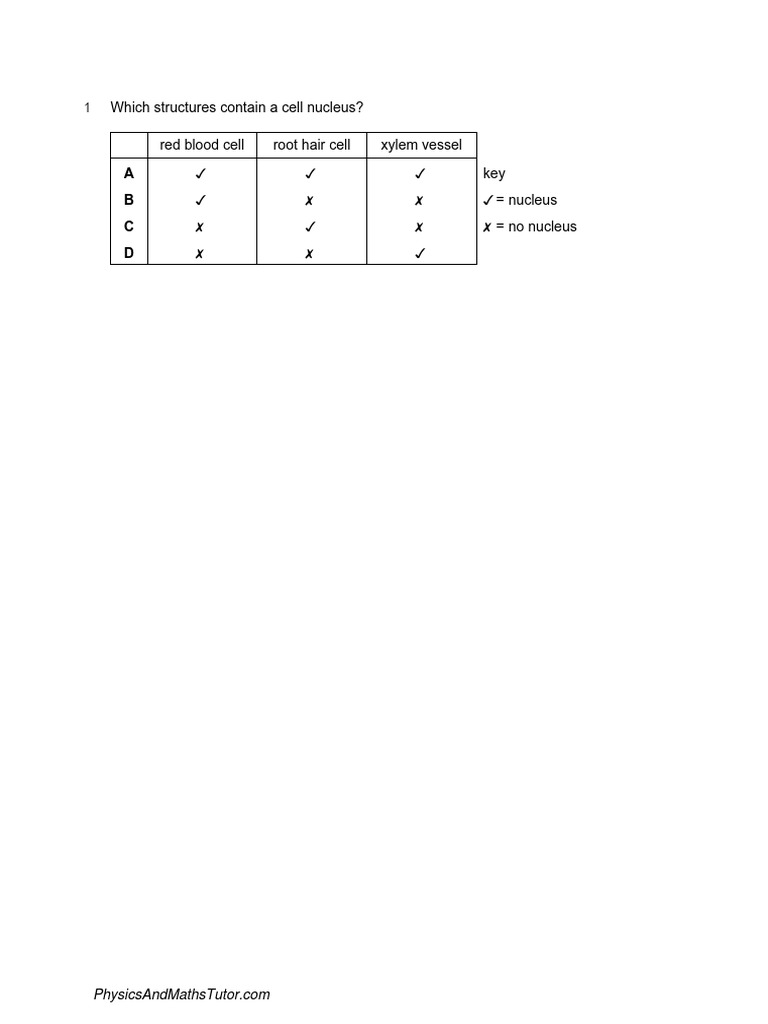 1 Which structures contain a cell nucleus?

| | red blood cell | root hair cell | xylem vessel |
|---|---|---|---|
| **A** | ✓ | ✓ | ✓ |
| **B** | ✓ | ✗ | ✗ |
| **C** | ✗ | ✓ | ✗ |
| **D** | ✗ | ✗ | ✓ |

key
✓ = nucleus
✗ = no nucleus

PhysicsAndMathsTutor.com